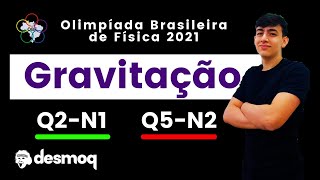 Olimpíada Brasileira de Física 2021

Gravitação

Q2-N1

Q5-N2

desmoq